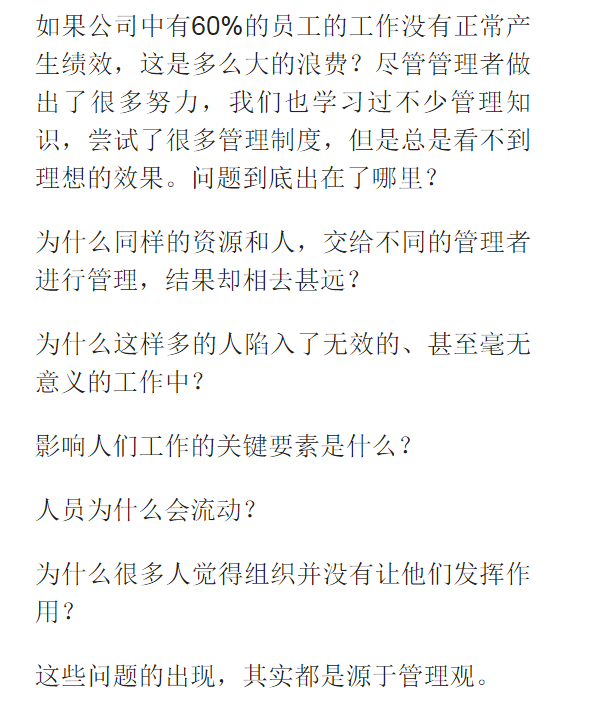 如果公司中有60%的员工的工作没有正常产生绩效，这是多么大的浪费？尽管管理者做出了很多努力，我们也学习过不少管理知识，尝试了很多管理制度，但是总是看不到理想的效果。问题到底出在了哪里？

为什么同样的资源和人，交给不同的管理者进行管理，结果却相去甚远？

为什么这样多的人陷入了无效的、甚至毫无意义的工作中？

影响人们工作的关键要素是什么？

人员为什么会流动？

为什么很多人觉得组织并没有让他们发挥作用？

这些问题的出现，其实都是源于管理观。